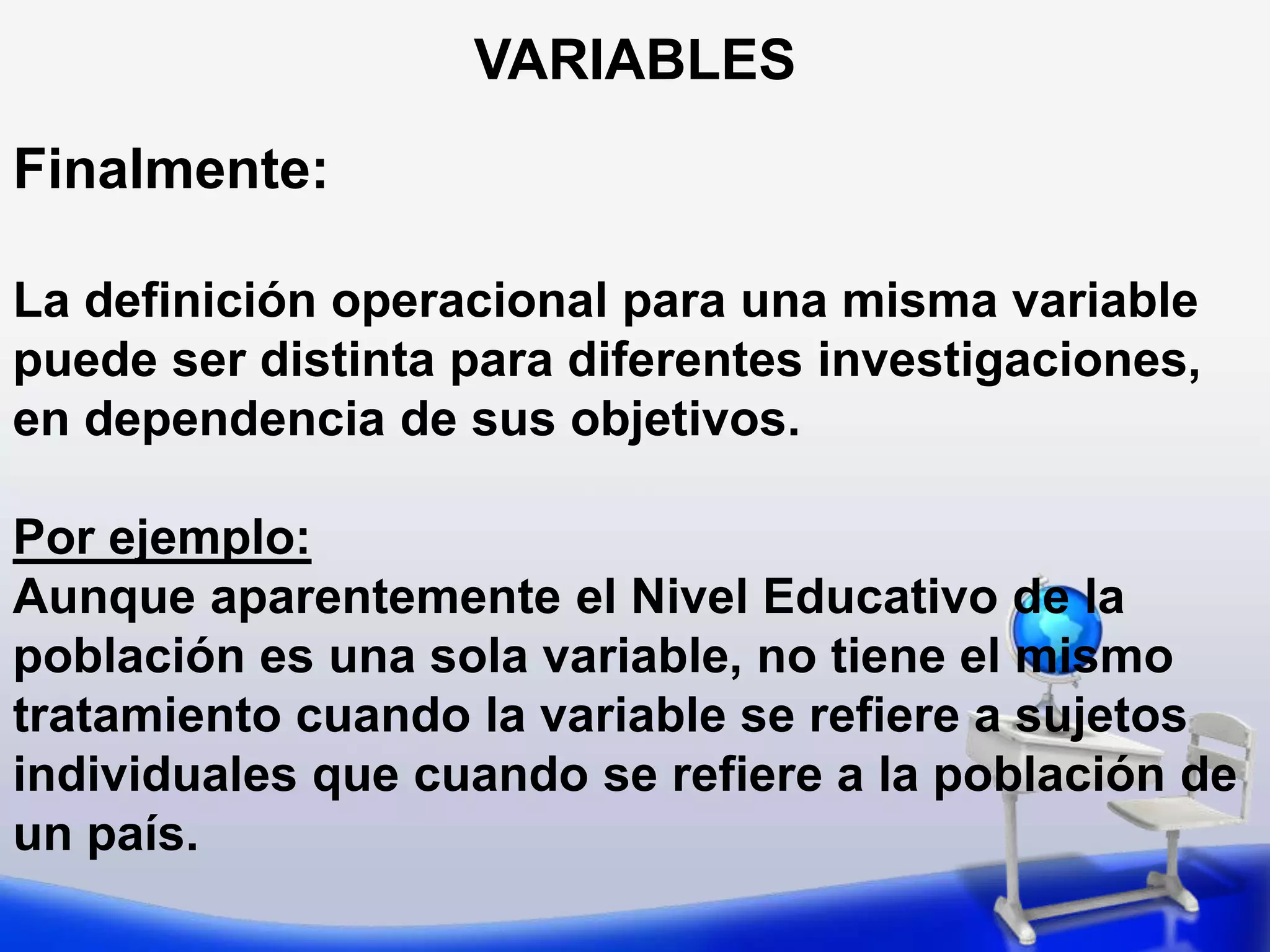 VARIABLES

Finalmente:

La definición operacional para una misma variable puede ser distinta para diferentes investigaciones, en dependencia de sus objetivos.

Por ejemplo:
Aunque aparentemente el Nivel Educativo de la población es una sola variable, no tiene el mismo tratamiento cuando la variable se refiere a sujetos individuales que cuando se refiere a la población de un país.